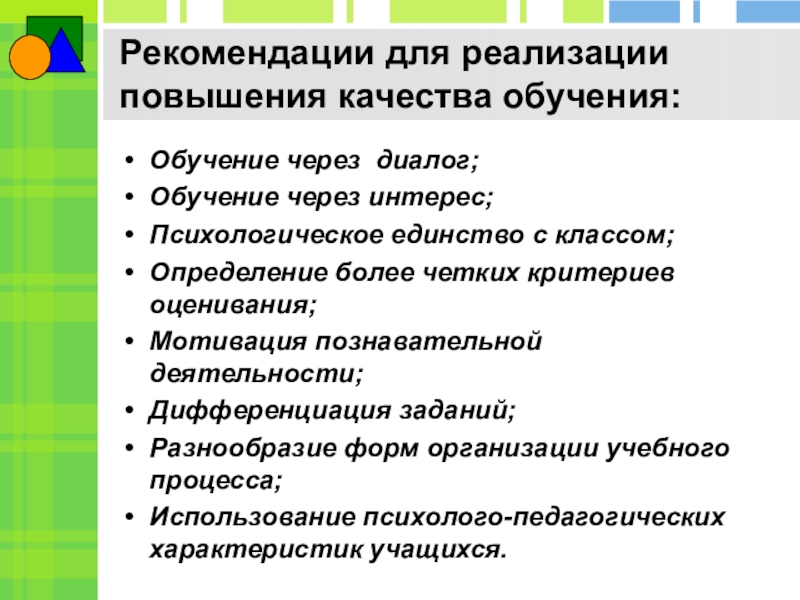 Рекомендации для реализации повышения качества обучения:

• Обучение через  диалог;
• Обучение через интерес;
• Психологическое единство с классом;
• Определение более четких критериев оценивания;
• Мотивация познавательной деятельности;
• Дифференциация заданий;
• Разнообразие форм организации учебного процесса;
• Использование психолого-педагогических характеристик учащихся.